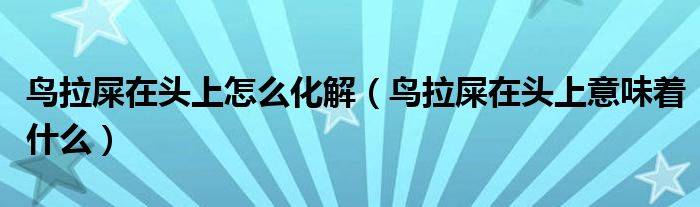 鸟拉屎在头上怎么化解（鸟拉屎在头上意味着什么）